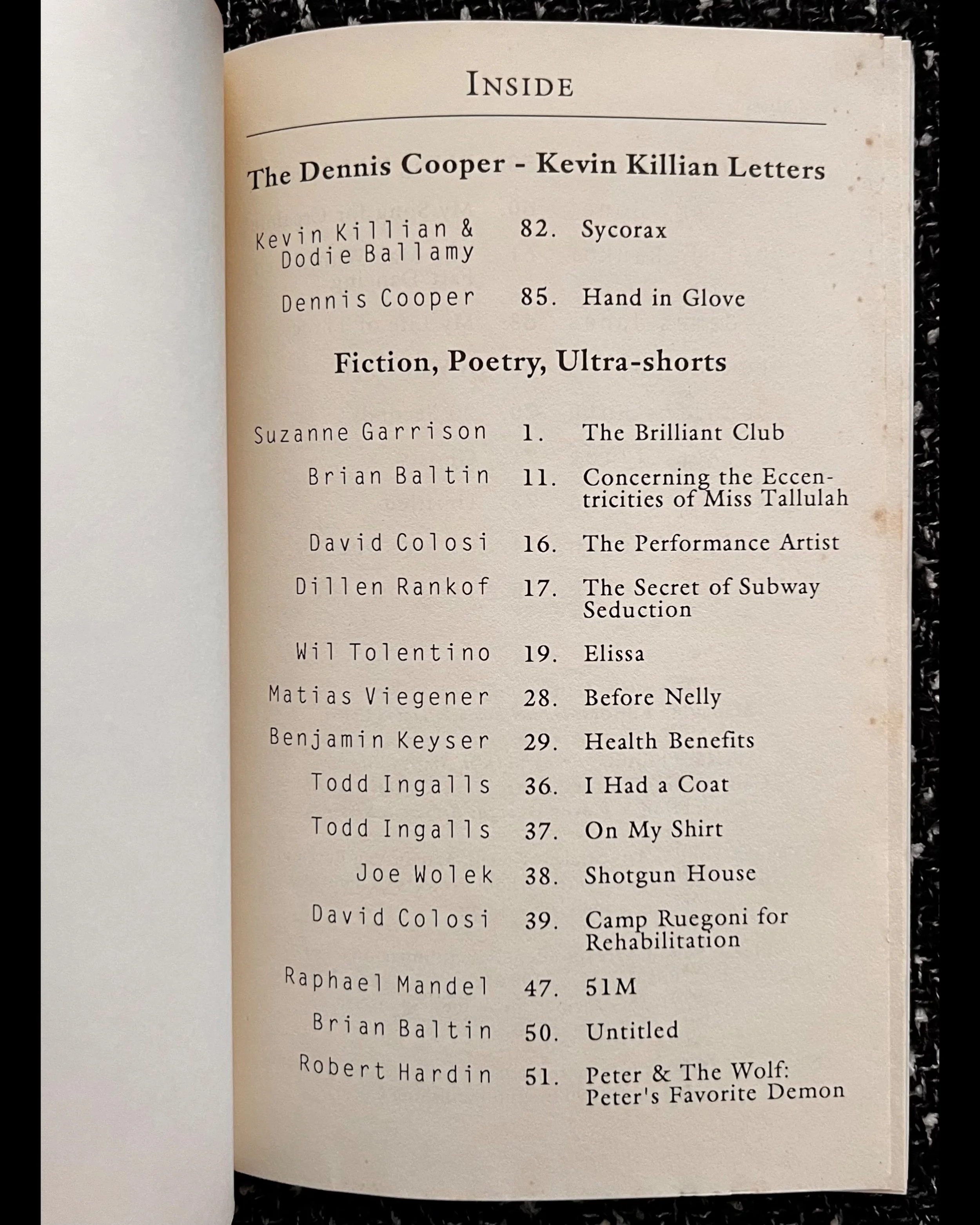 INSIDE

The Dennis Cooper - Kevin Killian Letters

Kevin Killian & Dodie Ballamy 82. Sycorax

Dennis Cooper 85. Hand in Glove

Fiction, Poetry, Ultra-shorts

Suzanne Garrison 1. The Brilliant Club

Brian Baltin 11. Concerning the Eccentricities of Miss Tallulah

David Colosi 16. The Performance Artist

Dillen Rankof 17. The Secret of Subway Seduction

Wil Tolentino 19. Elissa

Matias Viegener 28. Before Nelly

Benjamin Keyser 29. Health Benefits

Todd Ingalls 36. I Had a Coat

Todd Ingalls 37. On My Shirt

Joe Wolek 38. Shotgun House

David Colosi 39. Camp Ruegoni for Rehabilitation

Raphael Mandel 47. 51M

Brian Baltin 50. Untitled

Robert Hardin 51. Peter & The Wolf: Peter's Favorite Demon